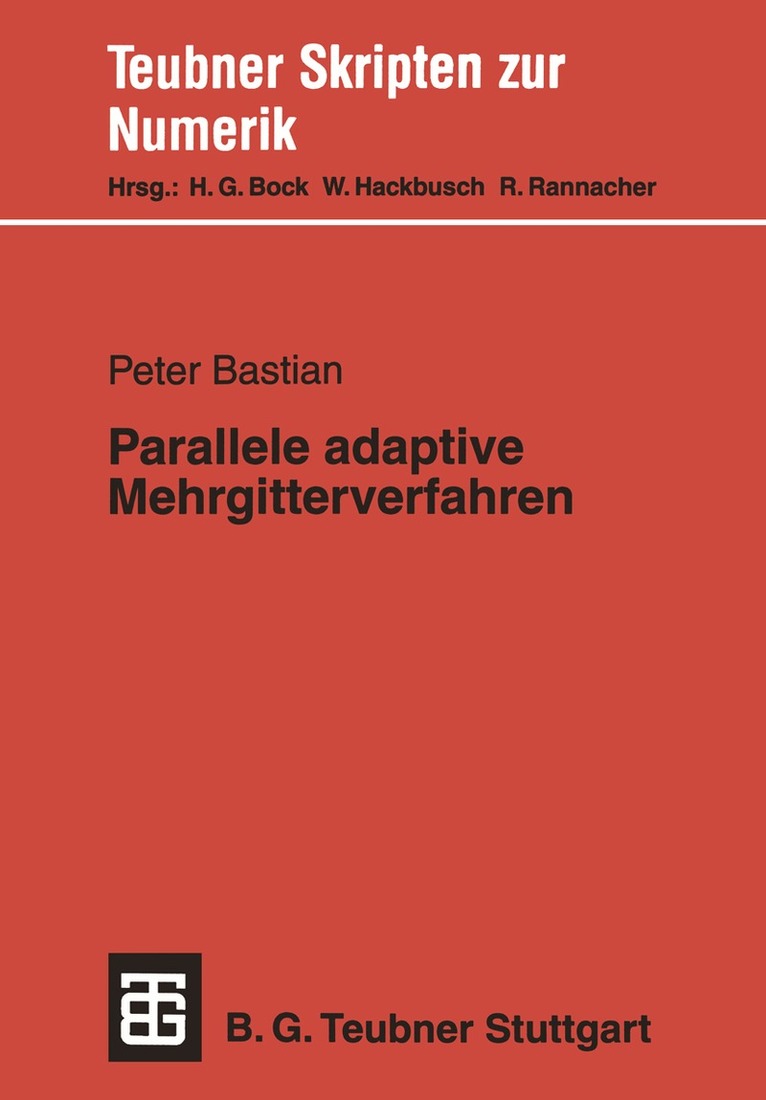 Teubner Skripten zur Numerik

Hrsg.: H. G. Bock W. Hackbusch R. Rannacher

Peter Bastian

Parallele adaptive Mehrgitterverfahren

B. G. Teubner Stuttgart